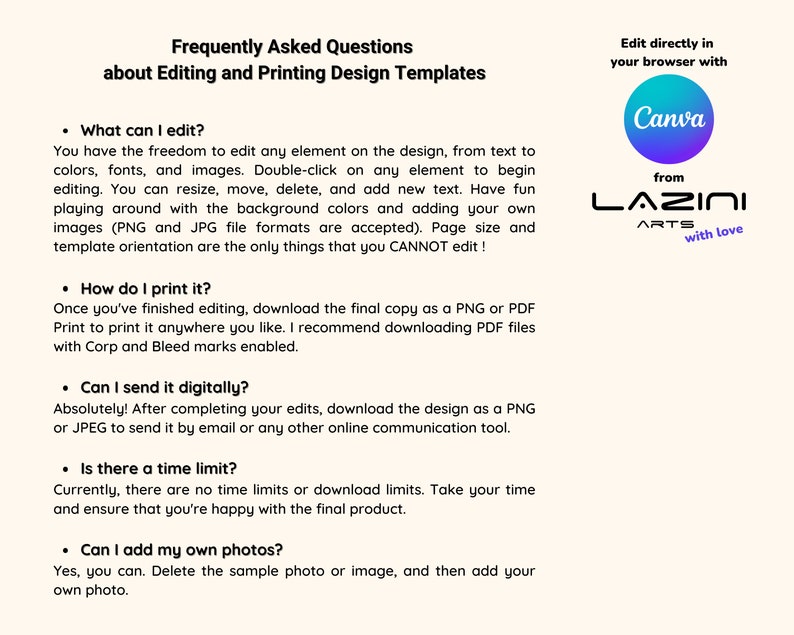 Frequently Asked Questions
about Editing and Printing Design Templates

• What can I edit?
You have the freedom to edit any element on the design, from text to colors, fonts, and images. Double-click on any element to begin editing. You can resize, move, delete, and add new text. Have fun playing around with the background colors and adding your own images (PNG and JPG file formats are accepted). Page size and template orientation are the only things that you CANNOT edit !

• How do I print it?
Once you've finished editing, download the final copy as a PNG or PDF Print to print it anywhere you like. I recommend downloading PDF files with Corp and Bleed marks enabled.

• Can I send it digitally?
Absolutely! After completing your edits, download the design as a PNG or JPEG to send it by email or any other online communication tool.

• Is there a time limit?
Currently, there are no time limits or download limits. Take your time and ensure that you're happy with the final product.

• Can I add my own photos?
Yes, you can. Delete the sample photo or image, and then add your own photo.

Edit directly in your browser with

Canva

from

LAZINI
ARTS
with love